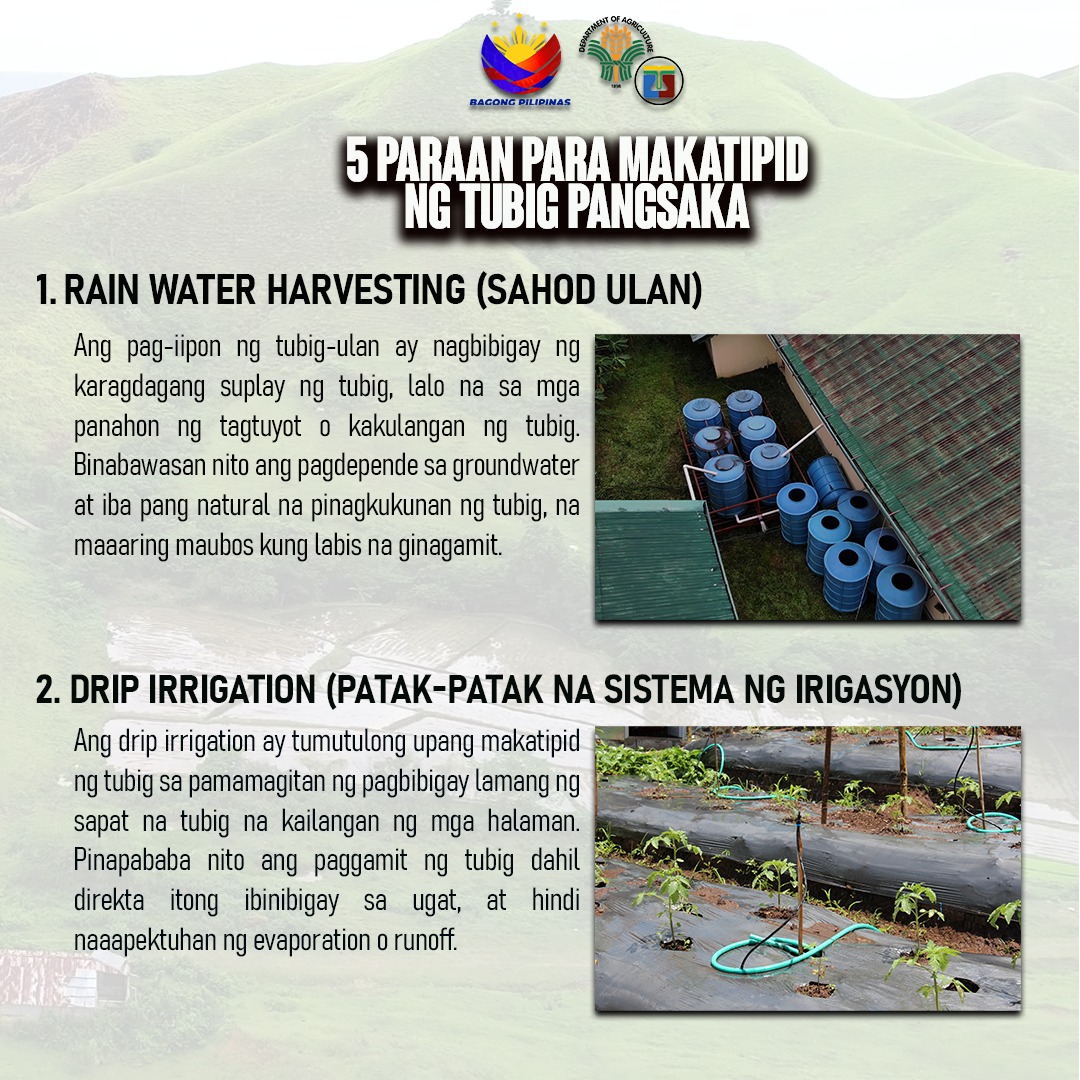 BAGONG PILIPINAS

DEPARTMENT OF AGRICULTURE

1898

5 PARAAN PARA MAKATIPID NG TUBIG PANGSAKA

1. RAIN WATER HARVESTING (SAHOD ULAN)

Ang pag-iipon ng tubig-ulan ay nagbibigay ng karagdagang suplay ng tubig, lalo na sa mga panahon ng tagtuyot o kakulangan ng tubig. Binabawasan nito ang pagdepende sa groundwater at iba pang natural na pinagkukunan ng tubig, na maaaring maubos kung labis na ginagamit.

2. DRIP IRRIGATION (PATAK-PATAK NA SISTEMA NG IRIGASYON)

Ang drip irrigation ay tumutulong upang makatipid ng tubig sa pamamagitan ng pagbibigay lamang ng sapat na tubig na kailangan ng mga halaman. Pinapababa nito ang paggamit ng tubig dahil direkta itong ibinibigay sa ugat, at hindi naaapektuhan ng evaporation o runoff.